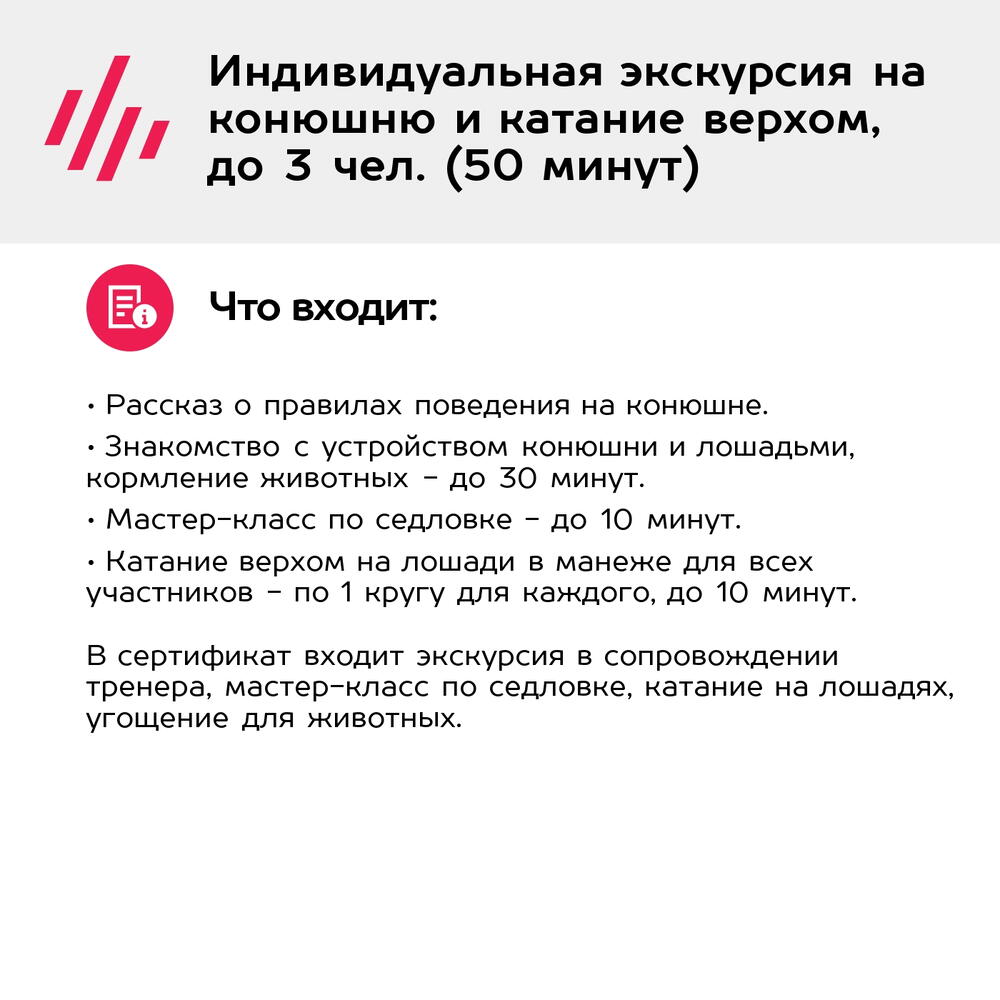 Индивидуальная экскурсия на конюшню и катание верхом, до 3 чел. (50 минут)

Что входит:

• Рассказ о правилах поведения на конюшне.

• Знакомство с устройством конюшни и лошадьми, кормление животных – до 30 минут.

• Мастер-класс по седловке – до 10 минут.

• Катание верхом на лошади в манеже для всех участников – по 1 кругу для каждого, до 10 минут.

В сертификат входит экскурсия в сопровождении тренера, мастер-класс по седловке, катание на лошадях, угощение для животных.